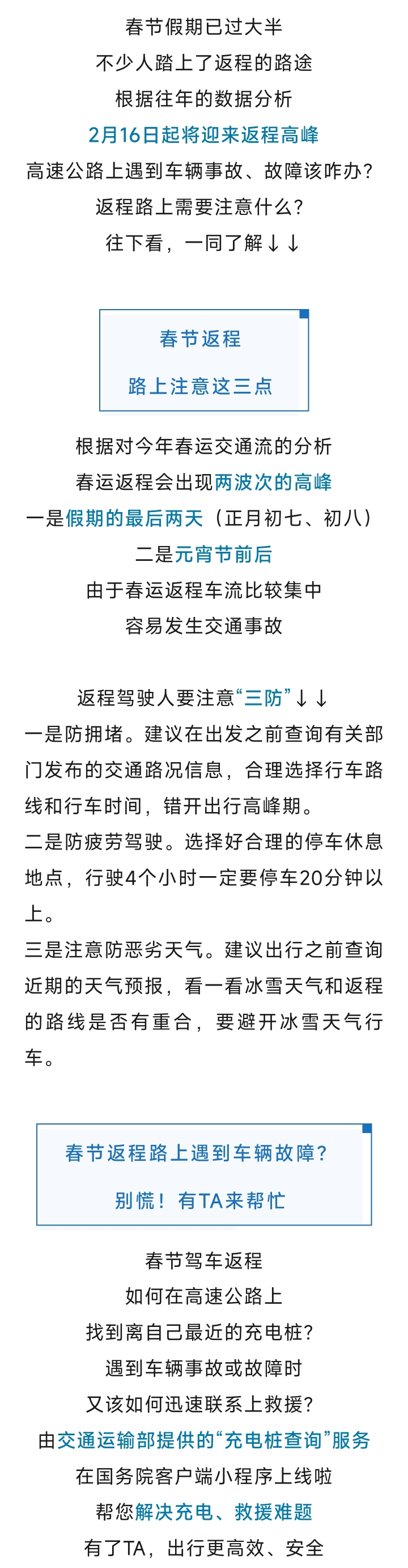 春节假期已过大半
不少人踏上了返程的路途
根据往年的数据分析
2月16日起将迎来返程高峰
高速公路上遇到车辆事故、故障该咋办？
返程路上需要注意什么？
往下看，一同了解↓↓

春节返程
路上注意这三点

根据对今年春运交通流的分析
春运返程会出现两波次的高峰
一是假期的最后两天（正月初七、初八）
二是元宵节前后
由于春运返程车流比较集中
容易发生交通事故

返程驾驶人要注意“三防”↓↓
一是防拥堵。建议在出发之前查询有关部门发布的交通路况信息，合理选择行车路线和行车时间，错开出行高峰期。
二是防疲劳驾驶。选择好合理的停车休息地点，行驶4个小时一定要停车20分钟以上。
三是注意防恶劣天气。建议出行之前查询近期的天气预报，看一看冰雪天气和返程的路线是否有重合，要避开冰雪天气行车。

春节返程路上遇到车辆故障？
别慌！有TA来帮忙

春节驾车返程
如何在高速公路上
找到离自己最近的充电桩？
遇到车辆事故或故障时
又该如何迅速联系上救援？
由交通运输部提供的“充电桩查询”服务
在国务院客户端小程序上线啦
帮您解决充电、救援难题
有了TA，出行更高效、安全